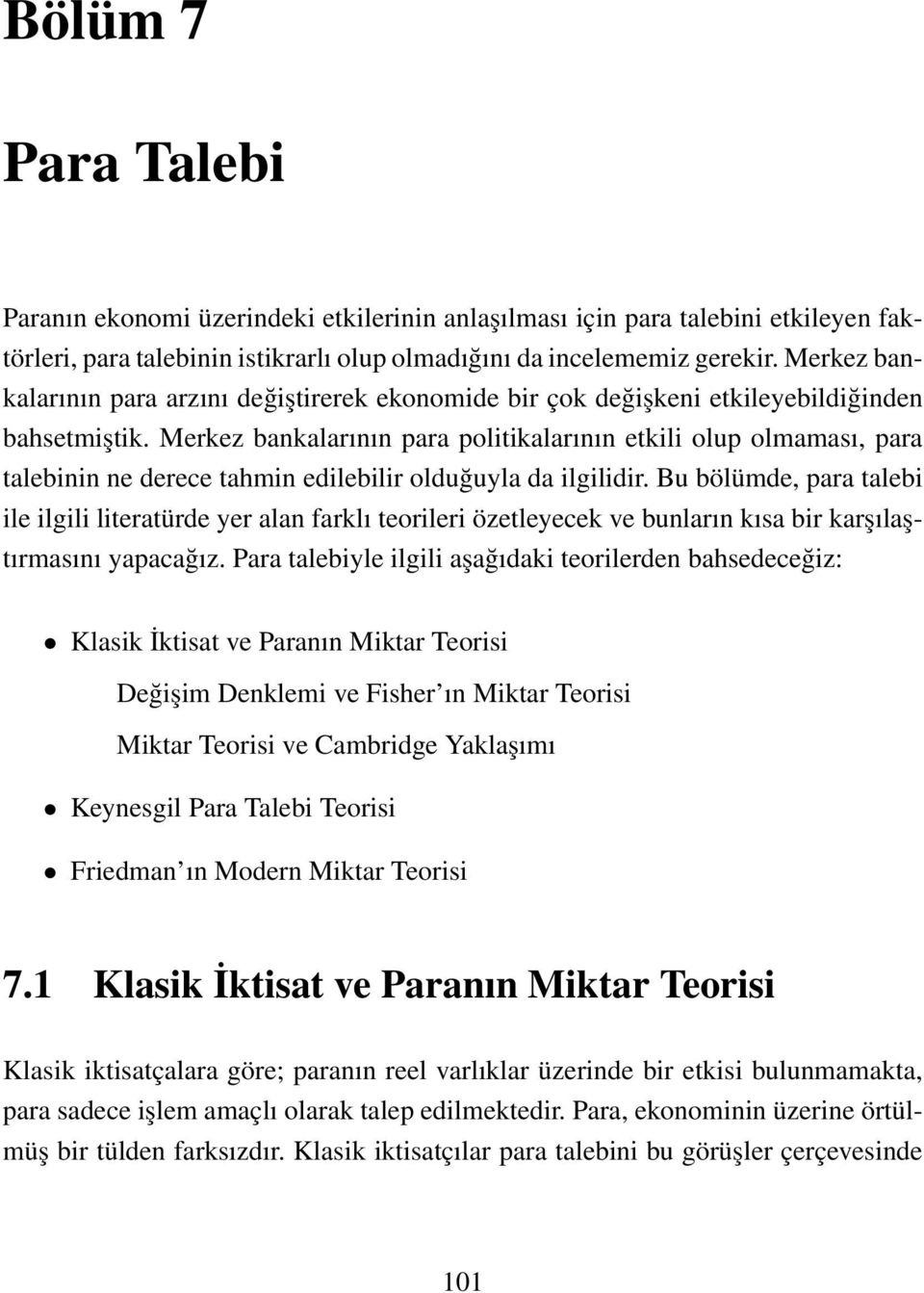 Bölüm 7

Para Talebi

Paranın ekonomi üzerindeki etkilerinin anlaşılması için para talebini etkileyen faktörleri, para talebinin istikrarlı olup olmadığını da incelememiz gerekir. Merkez bankalarının para arzını değiştirerek ekonomide bir çok değişkeni etkileyebildiğinden bahsetmiştik. Merkez bankalarının para politikalarının etkili olup olmaması, para talebinin ne derece tahmin edilebilir olduğuyla da ilgilidir. Bu bölümde, para talebi ile ilgili literatürde yer alan farklı teorileri özetleyecek ve bunların kısa bir karşılaştırmasını yapacağız. Para talebiyle ilgili aşağıdaki teorilerden bahsedeceğiz:

• Klasik İktisat ve Paranın Miktar Teorisi

Değişim Denklemi ve Fisher'ın Miktar Teorisi

Miktar Teorisi ve Cambridge Yaklaşımı

• Keynesgil Para Talebi Teorisi

• Friedman'ın Modern Miktar Teorisi

7.1 Klasik İktisat ve Paranın Miktar Teorisi

Klasik iktisatçalara göre; paranın reel varlıklar üzerinde bir etkisi bulunmamakta, para sadece işlem amaçlı olarak talep edilmektedir. Para, ekonominin üzerine örtülmüş bir tülden farksızdır. Klasik iktisatçılar para talebini bu görüşler çerçevesinde

101